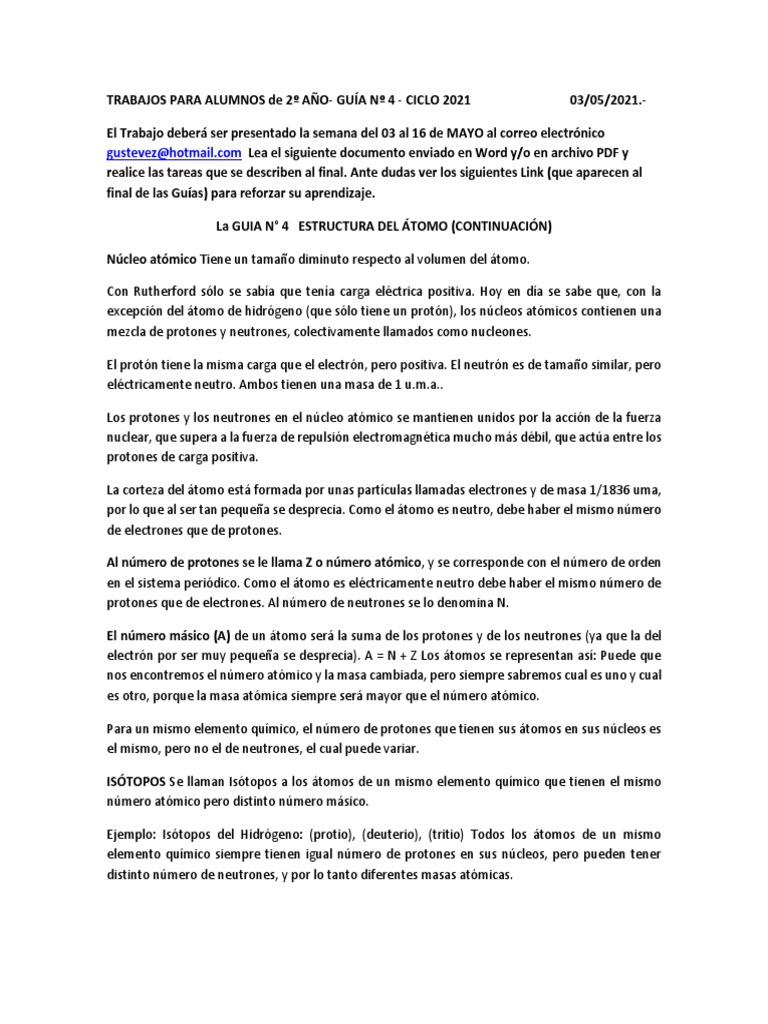 TRABAJOS PARA ALUMNOS de 2º AÑO- GUÍA Nº 4 - CICLO 2021 03/05/2021.-

El Trabajo deberá ser presentado la semana del 03 al 16 de MAYO al correo electrónico gustevez@hotmail.com Lea el siguiente documento enviado en Word y/o en archivo PDF y realice las tareas que se describen al final. Ante dudas ver los siguientes Link (que aparecen al final de las Guías) para reforzar su aprendizaje.

La GUIA N° 4 ESTRUCTURA DEL ÁTOMO (CONTINUACIÓN)

Núcleo atómico Tiene un tamaño diminuto respecto al volumen del átomo.

Con Rutherford sólo se sabía que tenía carga eléctrica positiva. Hoy en día se sabe que, con la excepción del átomo de hidrógeno (que sólo tiene un protón), los núcleos atómicos contienen una mezcla de protones y neutrones, colectivamente llamados como nucleones.

El protón tiene la misma carga que el electrón, pero positiva. El neutrón es de tamaño similar, pero eléctricamente neutro. Ambos tienen una masa de 1 u.m.a..

Los protones y los neutrones en el núcleo atómico se mantienen unidos por la acción de la fuerza nuclear, que supera a la fuerza de repulsión electromagnética mucho más débil, que actúa entre los protones de carga positiva.

La corteza del átomo está formada por unas partículas llamadas electrones y de masa 1/1836 uma, por lo que al ser tan pequeña se desprecia. Como el átomo es neutro, debe haber el mismo número de electrones que de protones.

Al número de protones se le llama Z o número atómico, y se corresponde con el número de orden en el sistema periódico. Como el átomo es eléctricamente neutro debe haber el mismo número de protones que de electrones. Al número de neutrones se lo denomina N.

El número másico (A) de un átomo será la suma de los protones y de los neutrones (ya que la del electrón por ser muy pequeña se desprecia). A = N + Z Los átomos se representan así: Puede que nos encontremos el número atómico y la masa cambiada, pero siempre sabremos cual es uno y cual es otro, porque la masa atómica siempre será mayor que el número atómico.

Para un mismo elemento químico, el número de protones que tienen sus átomos en sus núcleos es el mismo, pero no el de neutrones, el cual puede variar.

ISÓTOPOS Se llaman Isótopos a los átomos de un mismo elemento químico que tienen el mismo número atómico pero distinto número másico.

Ejemplo: Isótopos del Hidrógeno: (protio), (deuterio), (tritio) Todos los átomos de un mismo elemento químico siempre tienen igual número de protones en sus núcleos, pero pueden tener distinto número de neutrones, y por lo tanto diferentes masas atómicas.